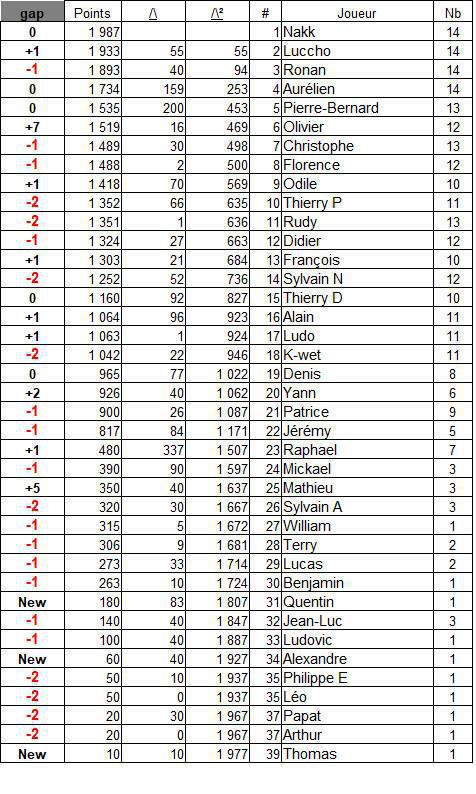 | gap | Points | /\ | /\² | # | Joueur | Nb |
|---|---|---|---|---|---|---|
| 0 | 1 987 | | | 1 | Nakk | 14 |
| +1 | 1 933 | 55 | 55 | 2 | Luccho | 14 |
| -1 | 1 893 | 40 | 94 | 3 | Ronan | 14 |
| 0 | 1 734 | 159 | 253 | 4 | Aurélien | 14 |
| 0 | 1 535 | 200 | 453 | 5 | Pierre-Bernard | 13 |
| +7 | 1 519 | 16 | 469 | 6 | Olivier | 12 |
| -1 | 1 489 | 30 | 498 | 7 | Christophe | 13 |
| -1 | 1 488 | 2 | 500 | 8 | Florence | 12 |
| +1 | 1 418 | 70 | 569 | 9 | Odile | 10 |
| -2 | 1 352 | 66 | 635 | 10 | Thierry P | 11 |
| -2 | 1 351 | 1 | 636 | 11 | Rudy | 13 |
| -1 | 1 324 | 27 | 663 | 12 | Didier | 12 |
| +1 | 1 303 | 21 | 684 | 13 | François | 10 |
| -2 | 1 252 | 52 | 736 | 14 | Sylvain N | 12 |
| 0 | 1 160 | 92 | 827 | 15 | Thierry D | 10 |
| +1 | 1 064 | 96 | 923 | 16 | Alain | 11 |
| +1 | 1 063 | 1 | 924 | 17 | Ludo | 11 |
| -2 | 1 042 | 22 | 946 | 18 | K-wet | 11 |
| 0 | 965 | 77 | 1 022 | 19 | Denis | 8 |
| +2 | 926 | 40 | 1 062 | 20 | Yann | 6 |
| -1 | 900 | 26 | 1 087 | 21 | Patrice | 9 |
| -1 | 817 | 84 | 1 171 | 22 | Jérémy | 5 |
| +1 | 480 | 337 | 1 507 | 23 | Raphael | 7 |
| -1 | 390 | 90 | 1 597 | 24 | Mickael | 3 |
| +5 | 350 | 40 | 1 637 | 25 | Mathieu | 3 |
| -2 | 320 | 30 | 1 667 | 26 | Sylvain A | 3 |
| -1 | 315 | 5 | 1 672 | 27 | William | 1 |
| -1 | 306 | 9 | 1 681 | 28 | Terry | 2 |
| -1 | 273 | 33 | 1 714 | 29 | Lucas | 2 |
| -1 | 263 | 10 | 1 724 | 30 | Benjamin | 1 |
| New | 180 | 83 | 1 807 | 31 | Quentin | 1 |
| -1 | 140 | 40 | 1 847 | 32 | Jean-Luc | 3 |
| -1 | 100 | 40 | 1 887 | 33 | Ludovic | 1 |
| New | 60 | 40 | 1 927 | 34 | Alexandre | 1 |
| -2 | 50 | 10 | 1 937 | 35 | Philippe E | 1 |
| -2 | 50 | 0 | 1 937 | 35 | Léo | 1 |
| -2 | 20 | 30 | 1 967 | 37 | Papat | 1 |
| -2 | 20 | 0 | 1 967 | 37 | Arthur | 1 |
| New | 10 | 10 | 1 977 | 39 | Thomas | 1 |